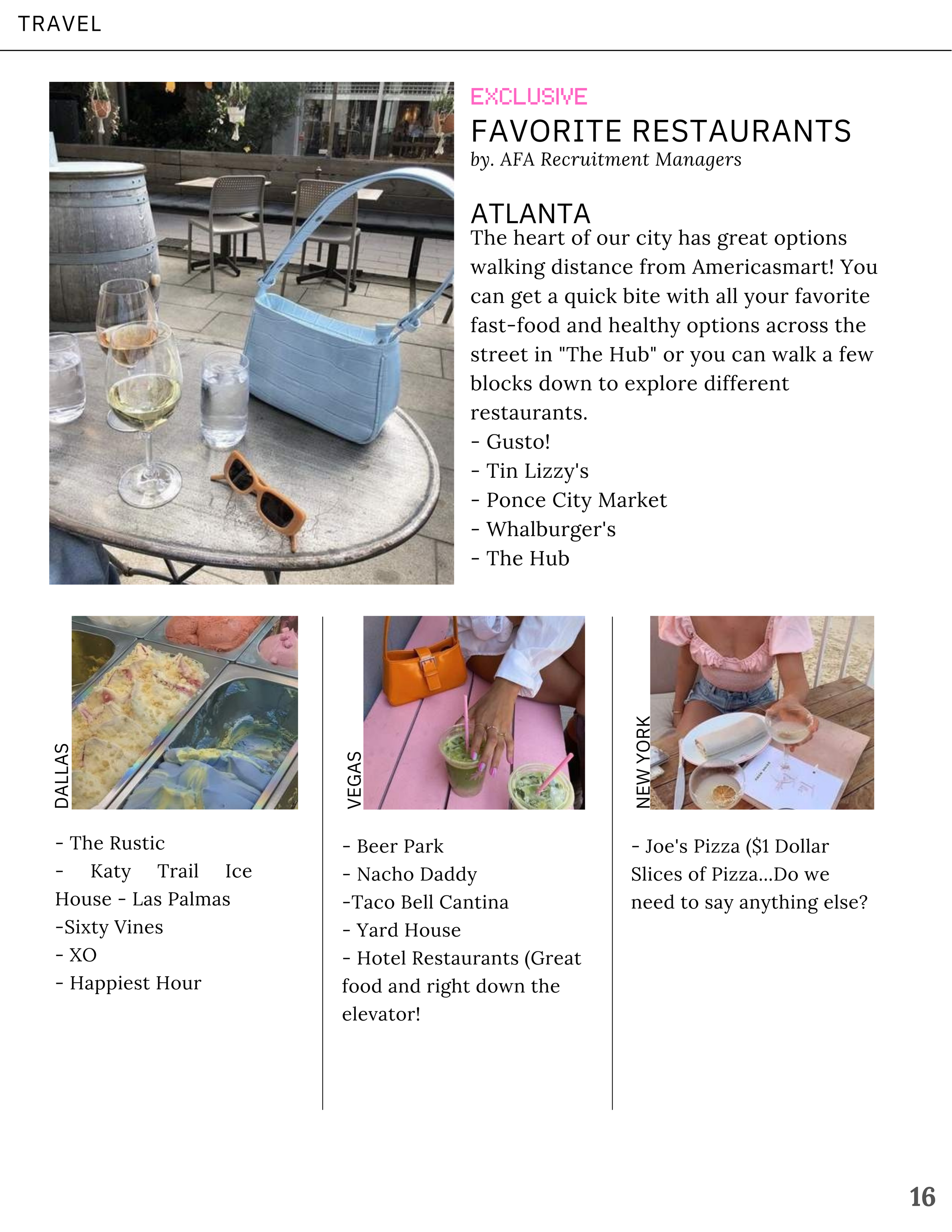 TRAVEL

EXCLUSIVE
FAVORITE RESTAURANTS
by. AFA Recruitment Managers

ATLANTA
The heart of our city has great options walking distance from Americasmart! You can get a quick bite with all your favorite fast-food and healthy options across the street in "The Hub" or you can walk a few blocks down to explore different restaurants.
- Gusto!
- Tin Lizzy's
- Ponce City Market
- Whalburger's
- The Hub

DALLAS

- The Rustic
- Katy Trail Ice House - Las Palmas
-Sixty Vines
- XO
- Happiest Hour

VEGAS

- Beer Park
- Nacho Daddy
-Taco Bell Cantina
- Yard House
- Hotel Restaurants (Great food and right down the elevator!

NEW YORK

- Joe's Pizza ($1 Dollar Slices of Pizza...Do we need to say anything else?

16